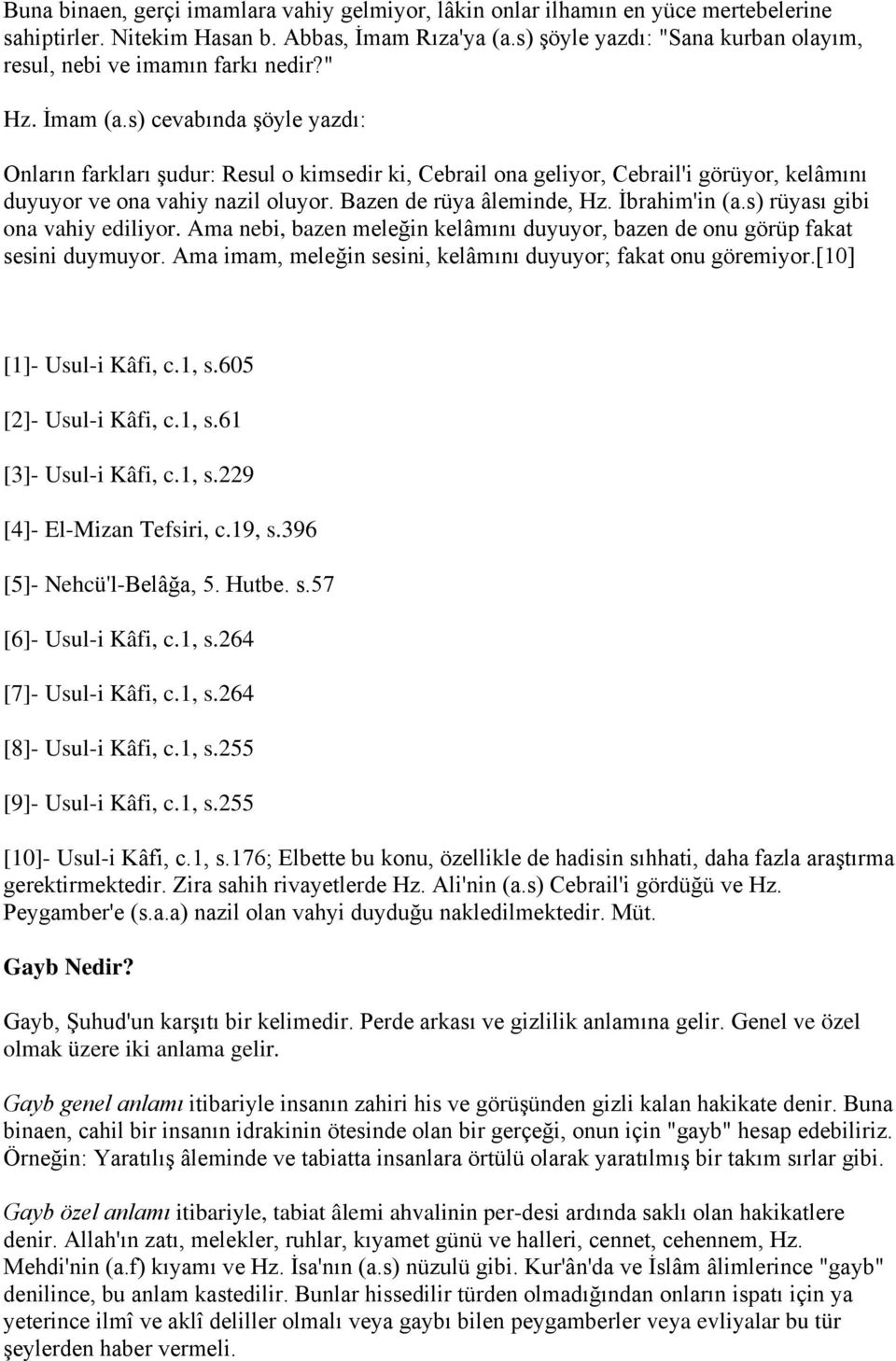 Buna binaen, gerçi imamlara vahiy gelmiyor, lâkin onlar ilhamın en yüce mertebelerine sahiptirler. Nitekim Hasan b. Abbas, İmam Rıza'ya (a.s) şöyle yazdı: "Sana kurban olayım, resul, nebi ve imamın farkı nedir?"

Hz. İmam (a.s) cevabında şöyle yazdı:

Onların farkları şudur: Resul o kimsedir ki, Cebrail ona geliyor, Cebrail'i görüyor, kelâmını duyuyor ve ona vahiy nazil oluyor. Bazen de rüya âleminde, Hz. İbrahim'in (a.s) rüyası gibi ona vahiy ediliyor. Ama nebi, bazen meleğin kelâmını duyuyor, bazen de onu görüp fakat sesini duymuyor. Ama imam, meleğin sesini, kelâmını duyuyor; fakat onu göremiyor.[10]

[1]- Usul-i Kâfi, c.1, s.605

[2]- Usul-i Kâfi, c.1, s.61

[3]- Usul-i Kâfi, c.1, s.229

[4]- El-Mizan Tefsiri, c.19, s.396

[5]- Nehcü'l-Belâğa, 5. Hutbe. s.57

[6]- Usul-i Kâfi, c.1, s.264

[7]- Usul-i Kâfi, c.1, s.264

[8]- Usul-i Kâfi, c.1, s.255

[9]- Usul-i Kâfi, c.1, s.255

[10]- Usul-i Kâfi, c.1, s.176; Elbette bu konu, özellikle de hadisin sıhhati, daha fazla araştırma gerektirmektedir. Zira sahih rivayetlerde Hz. Ali'nin (a.s) Cebrail'i gördüğü ve Hz. Peygamber'e (s.a.a) nazil olan vahyi duyduğu nakledilmektedir. Müt.

Gayb Nedir?

Gayb, Şuhud'un karşıtı bir kelimedir. Perde arkası ve gizlilik anlamına gelir. Genel ve özel olmak üzere iki anlama gelir.

Gayb genel anlamı itibariyle insanın zahiri his ve görüşünden gizli kalan hakikate denir. Buna binaen, cahil bir insanın idrakinin ötesinde olan bir gerçeği, onun için "gayb" hesap edebiliriz. Örneğin: Yaratılış âleminde ve tabiatta insanlara örtülü olarak yaratılmış bir takım sırlar gibi.

Gayb özel anlamı itibariyle, tabiat âlemi ahvalinin per-desi ardında saklı olan hakikatlere denir. Allah'ın zatı, melekler, ruhlar, kıyamet günü ve halleri, cennet, cehennem, Hz. Mehdi'nin (a.f) kıyamı ve Hz. İsa'nın (a.s) nüzulü gibi. Kur'ân'da ve İslâm âlimlerince "gayb" denilince, bu anlam kastedilir. Bunlar hissedilir türden olmadığından onların ispatı için ya yeterince ilmî ve aklî deliller olmalı veya gaybı bilen peygamberler veya evliyalar bu tür şeylerden haber vermeli.